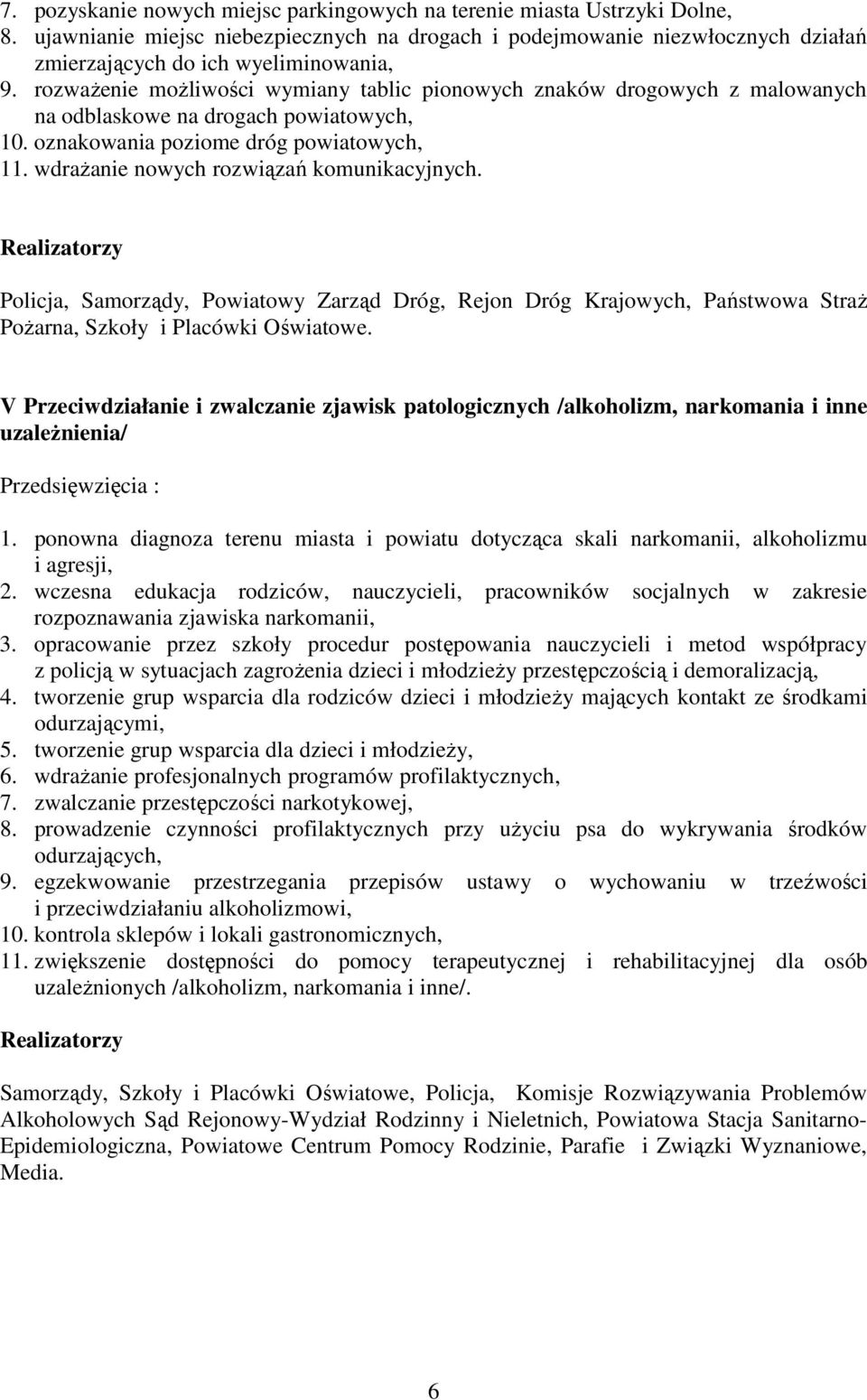 7. pozyskanie nowych miejsc parkingowych na terenie miasta Ustrzyki Dolne,
8. ujawnianie miejsc niebezpiecznych na drogach i podejmowanie niezwłocznych działań zmierzających do ich wyeliminowania,
9. rozważenie możliwości wymiany tablic pionowych znaków drogowych z malowanych na odblaskowe na drogach powiatowych,
10. oznakowania poziome dróg powiatowych,
11. wdrażanie nowych rozwiązań komunikacyjnych.

Realizatorzy

Policja, Samorządy, Powiatowy Zarząd Dróg, Rejon Dróg Krajowych, Państwowa Straż Pożarna, Szkoły i Placówki Oświatowe.

V Przeciwdziałanie i zwalczanie zjawisk patologicznych /alkoholizm, narkomania i inne uzależnienia/

Przedsięwzięcia :

1. ponowna diagnoza terenu miasta i powiatu dotycząca skali narkomanii, alkoholizmu i agresji,
2. wczesna edukacja rodziców, nauczycieli, pracowników socjalnych w zakresie rozpoznawania zjawiska narkomanii,
3. opracowanie przez szkoły procedur postępowania nauczycieli i metod współpracy z policją w sytuacjach zagrożenia dzieci i młodzieży przestępczością i demoralizacją,
4. tworzenie grup wsparcia dla rodziców dzieci i młodzieży mających kontakt ze środkami odurzającymi,
5. tworzenie grup wsparcia dla dzieci i młodzieży,
6. wdrażanie profesjonalnych programów profilaktycznych,
7. zwalczanie przestępczości narkotykowej,
8. prowadzenie czynności profilaktycznych przy użyciu psa do wykrywania środków odurzających,
9. egzekwowanie przestrzegania przepisów ustawy o wychowaniu w trzeźwości i przeciwdziałaniu alkoholizmowi,
10. kontrola sklepów i lokali gastronomicznych,
11. zwiększenie dostępności do pomocy terapeutycznej i rehabilitacyjnej dla osób uzależnionych /alkoholizm, narkomania i inne/.

Realizatorzy

Samorządy, Szkoły i Placówki Oświatowe, Policja, Komisje Rozwiązywania Problemów Alkoholowych Sąd Rejonowy-Wydział Rodzinny i Nieletnich, Powiatowa Stacja Sanitarno-Epidemiologiczna, Powiatowe Centrum Pomocy Rodzinie, Parafie i Związki Wyznaniowe, Media.

6